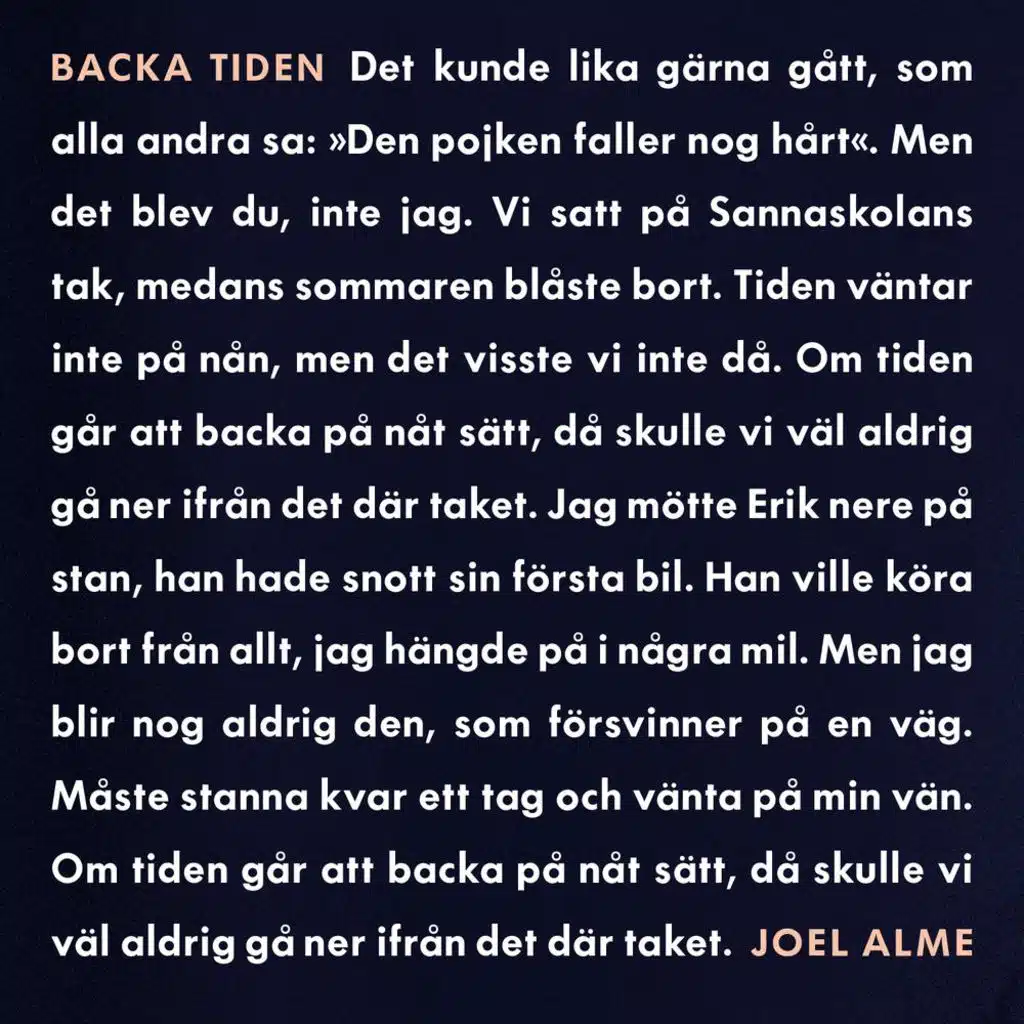 BACKA TIDEN Det kunde lika gärna gått, som alla andra sa: »Den pojken faller nog hårt«. Men det blev du, inte jag. Vi satt på Sannaskolans tak, medans sommaren blåste bort. Tiden väntar inte på nån, men det visste vi inte då. Om tiden går att backa på nåt sätt, då skulle vi väl aldrig gå ner ifrån det där taket. Jag mötte Erik nere på stan, han hade snott sin första bil. Han ville köra bort från allt, jag hängde på i några mil. Men jag blir nog aldrig den, som försvinner på en väg. Måste stanna kvar ett tag och vänta på min vän. Om tiden går att backa på nåt sätt, då skulle vi väl aldrig gå ner ifrån det där taket. JOEL ALME